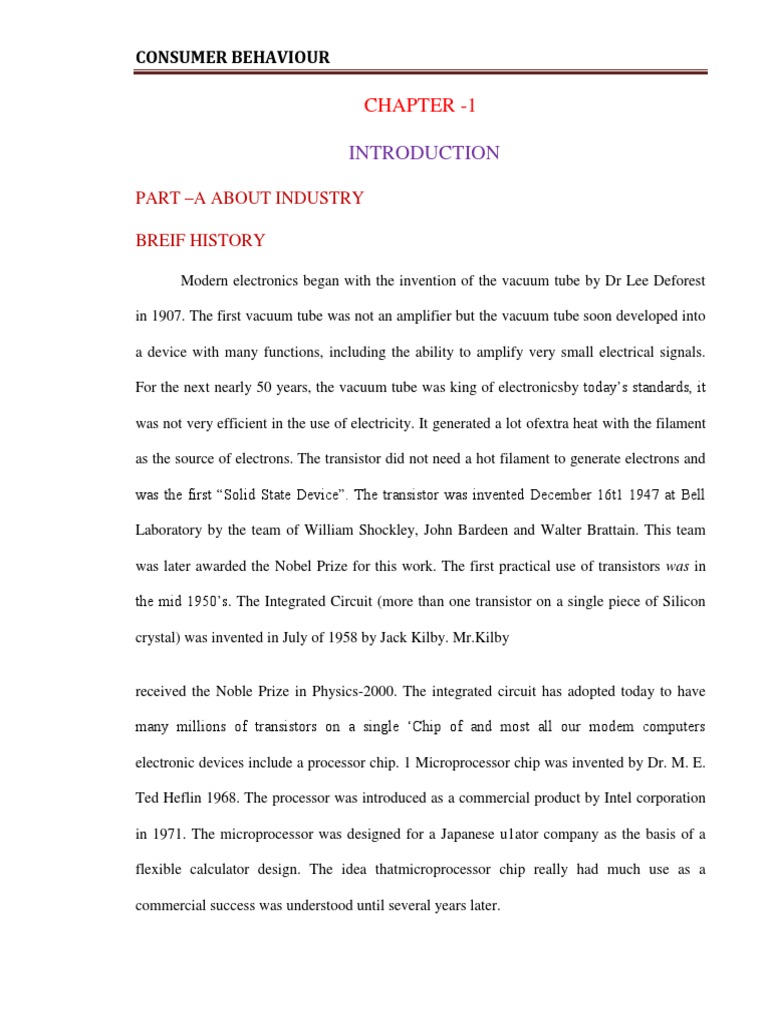 CONSUMER BEHAVIOUR

CHAPTER -1

INTRODUCTION

PART –A ABOUT INDUSTRY

BREIF HISTORY

Modern electronics began with the invention of the vacuum tube by Dr Lee Deforest in 1907. The first vacuum tube was not an amplifier but the vacuum tube soon developed into a device with many functions, including the ability to amplify very small electrical signals. For the next nearly 50 years, the vacuum tube was king of electronicsby today's standards, it was not very efficient in the use of electricity. It generated a lot ofextra heat with the filament as the source of electrons. The transistor did not need a hot filament to generate electrons and was the first "Solid State Device". The transistor was invented December 16t1 1947 at Bell Laboratory by the team of William Shockley, John Bardeen and Walter Brattain. This team was later awarded the Nobel Prize for this work. The first practical use of transistors was in the mid 1950's. The Integrated Circuit (more than one transistor on a single piece of Silicon crystal) was invented in July of 1958 by Jack Kilby. Mr.Kilby

received the Noble Prize in Physics-2000. The integrated circuit has adopted today to have many millions of transistors on a single 'Chip of and most all our modem computers electronic devices include a processor chip. 1 Microprocessor chip was invented by Dr. M. E. Ted Heflin 1968. The processor was introduced as a commercial product by Intel corporation in 1971. The microprocessor was designed for a Japanese u1ator company as the basis of a flexible calculator design. The idea thatmicroprocessor chip really had much use as a commercial success was understood until several years later.